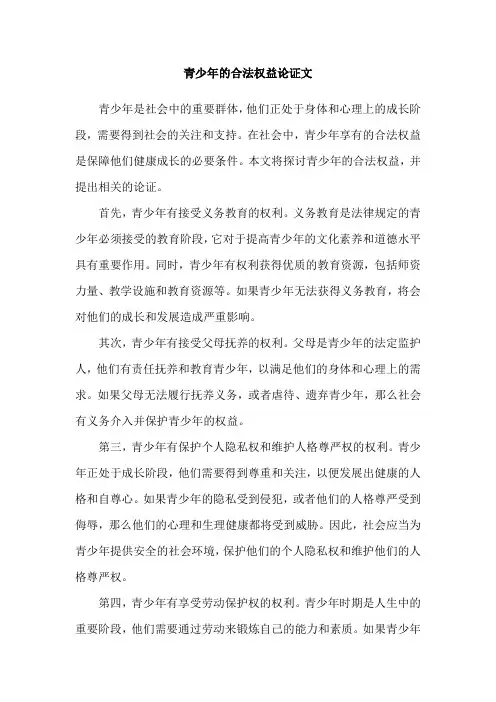 青少年的合法权益论证文

青少年是社会中的重要群体，他们正处于身体和心理上的成长阶段，需要得到社会的关注和支持。在社会中，青少年享有的合法权益是保障他们健康成长的必要条件。本文将探讨青少年的合法权益，并提出相关的论证。

首先，青少年有接受义务教育的权利。义务教育是法律规定的青少年必须接受的教育阶段，它对于提高青少年的文化素养和道德水平具有重要作用。同时，青少年有权利获得优质的教育资源，包括师资力量、教学设施和教育资源等。如果青少年无法获得义务教育，将会对他们的成长和发展造成严重影响。

其次，青少年有接受父母抚养的权利。父母是青少年的法定监护人，他们有责任抚养和教育青少年，以满足他们的身体和心理上的需求。如果父母无法履行抚养义务，或者虐待、遗弃青少年，那么社会有义务介入并保护青少年的权益。

第三，青少年有保护个人隐私权和维护人格尊严权的权利。青少年正处于成长阶段，他们需要得到尊重和关注，以便发展出健康的人格和自尊心。如果青少年的隐私受到侵犯，或者他们的人格尊严受到侮辱，那么他们的心理和生理健康都将受到威胁。因此，社会应当为青少年提供安全的社会环境，保护他们的个人隐私权和维护他们的人格尊严权。

第四，青少年有享受劳动保护权的权利。青少年时期是人生中的重要阶段，他们需要通过劳动来锻炼自己的能力和素质。如果青少年